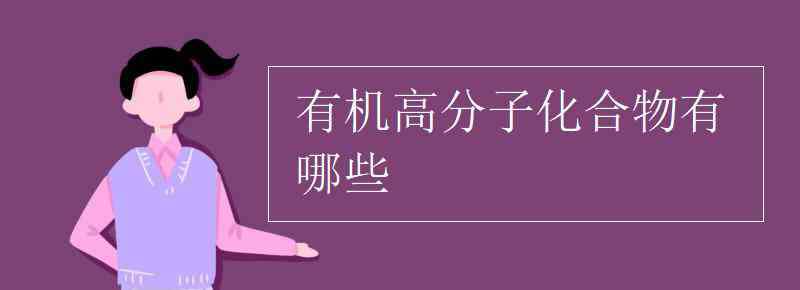 有机高分子化合物有哪些